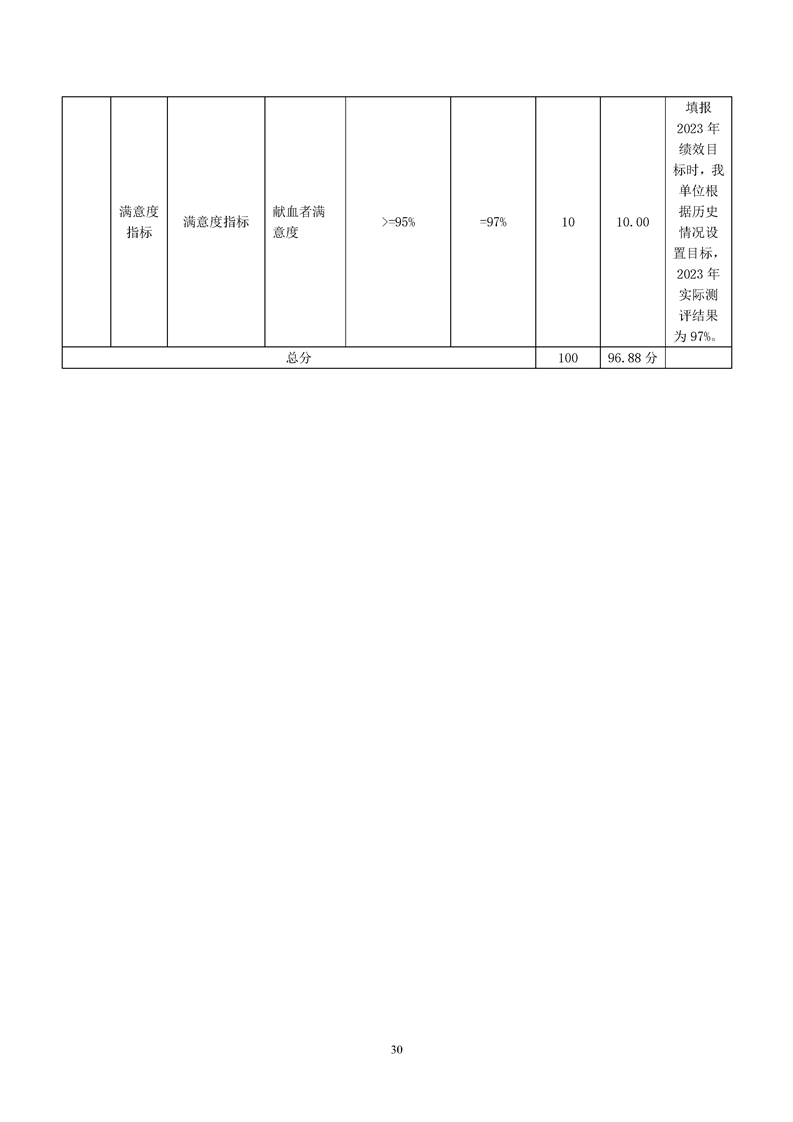 |  | 满意度指标 | 满意度指标 | 献血者满意度 | >=95% | =97% | 10 | 10.00 | 填报2023年绩效目标时，我单位根据历史情况设置目标，2023年实际测评结果为97%。 |
|---|---|---|---|---|---|---|---|---|
| 总分 | | | | | | 100 | 96.88分 | |

30